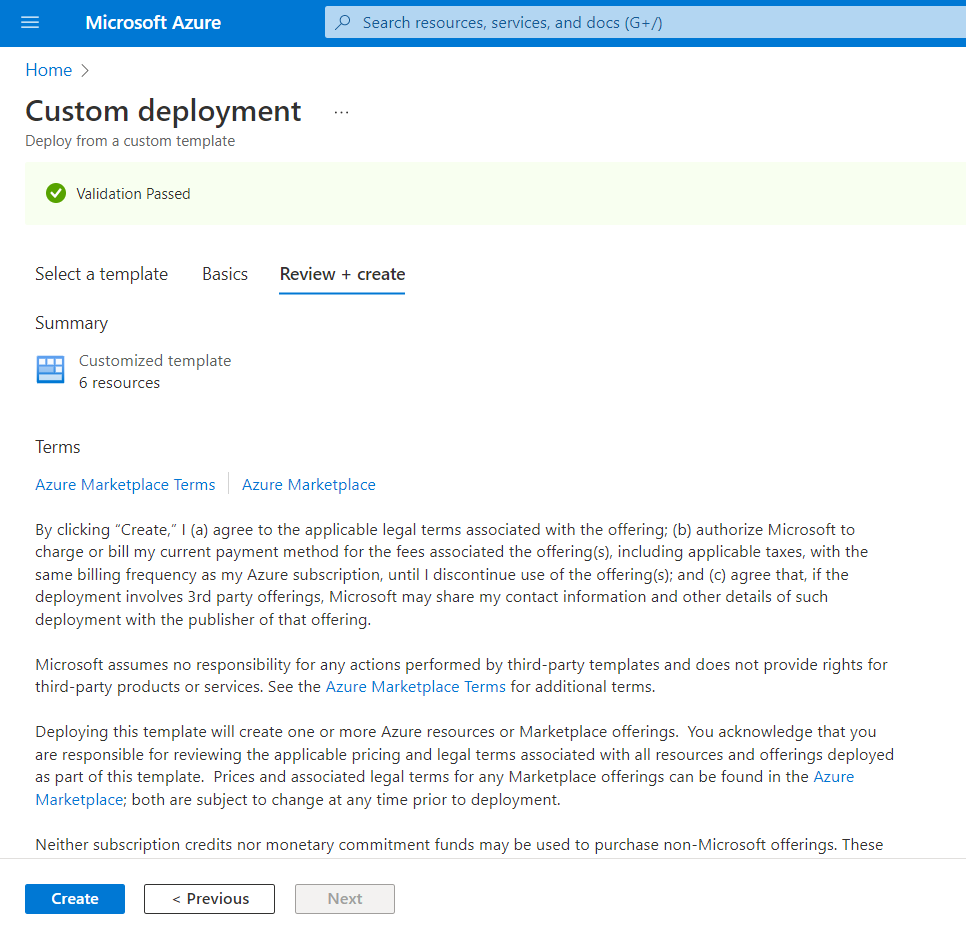 Microsoft Azure

Search resources, services, and docs (G+/)

Home >

Custom deployment ...

Deploy from a custom template

Validation Passed

Select a template Basics Review + create

Summary

Customized template
6 resources

Terms

Azure Marketplace Terms | Azure Marketplace

By clicking “Create,” I (a) agree to the applicable legal terms associated with the offering; (b) authorize Microsoft to charge or bill my current payment method for the fees associated the offering(s), including applicable taxes, with the same billing frequency as my Azure subscription, until I discontinue use of the offering(s); and (c) agree that, if the deployment involves 3rd party offerings, Microsoft may share my contact information and other details of such deployment with the publisher of that offering.

Microsoft assumes no responsibility for any actions performed by third-party templates and does not provide rights for third-party products or services. See the Azure Marketplace Terms for additional terms.

Deploying this template will create one or more Azure resources or Marketplace offerings. You acknowledge that you are responsible for reviewing the applicable pricing and legal terms associated with all resources and offerings deployed as part of this template. Prices and associated legal terms for any Marketplace offerings can be found in the Azure Marketplace; both are subject to change at any time prior to deployment.

Neither subscription credits nor monetary commitment funds may be used to purchase non-Microsoft offerings. These

Create < Previous Next